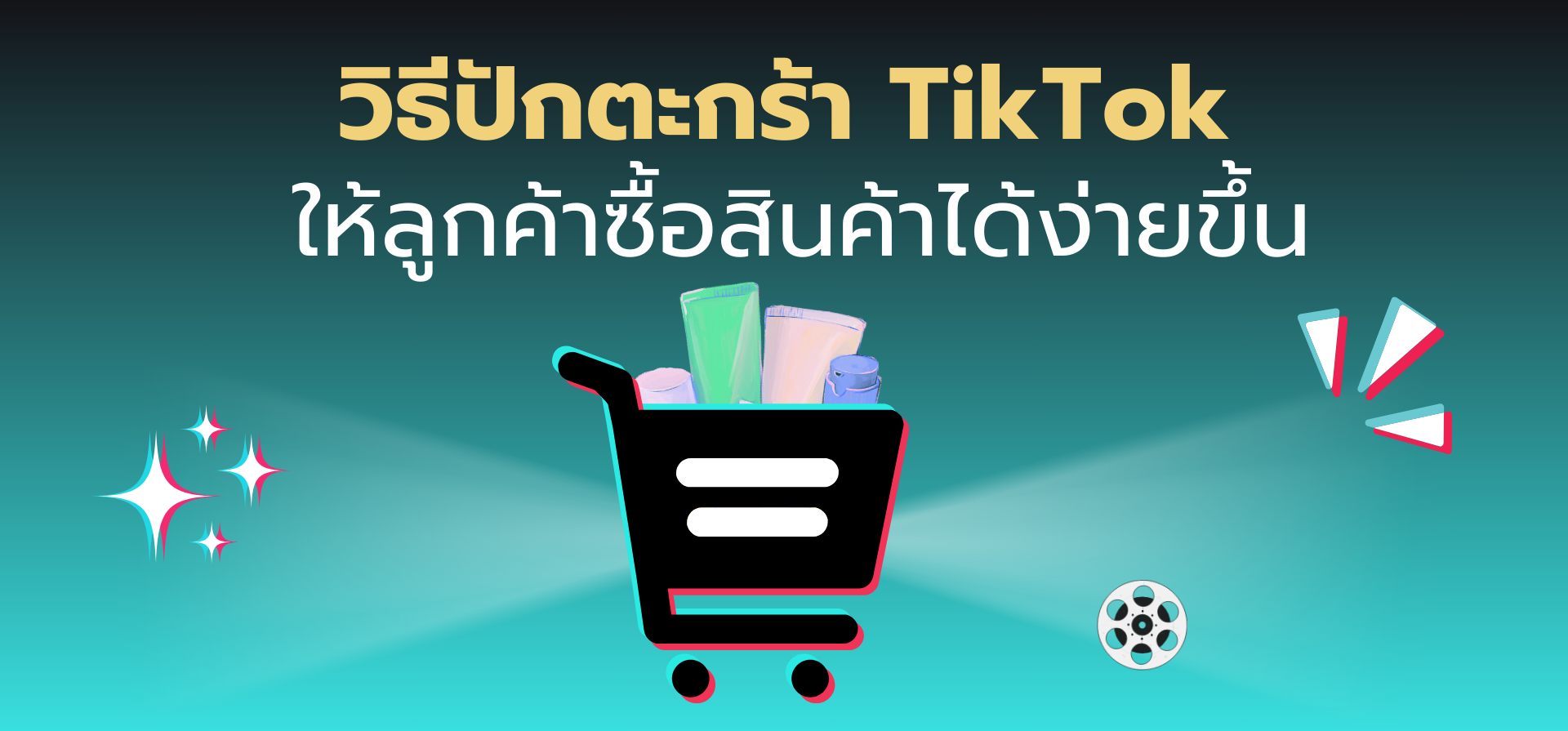 วิธีปักตะกร้า TikTok
ให้ลูกค้าซื้อสินค้าได้ง่ายขึ้น